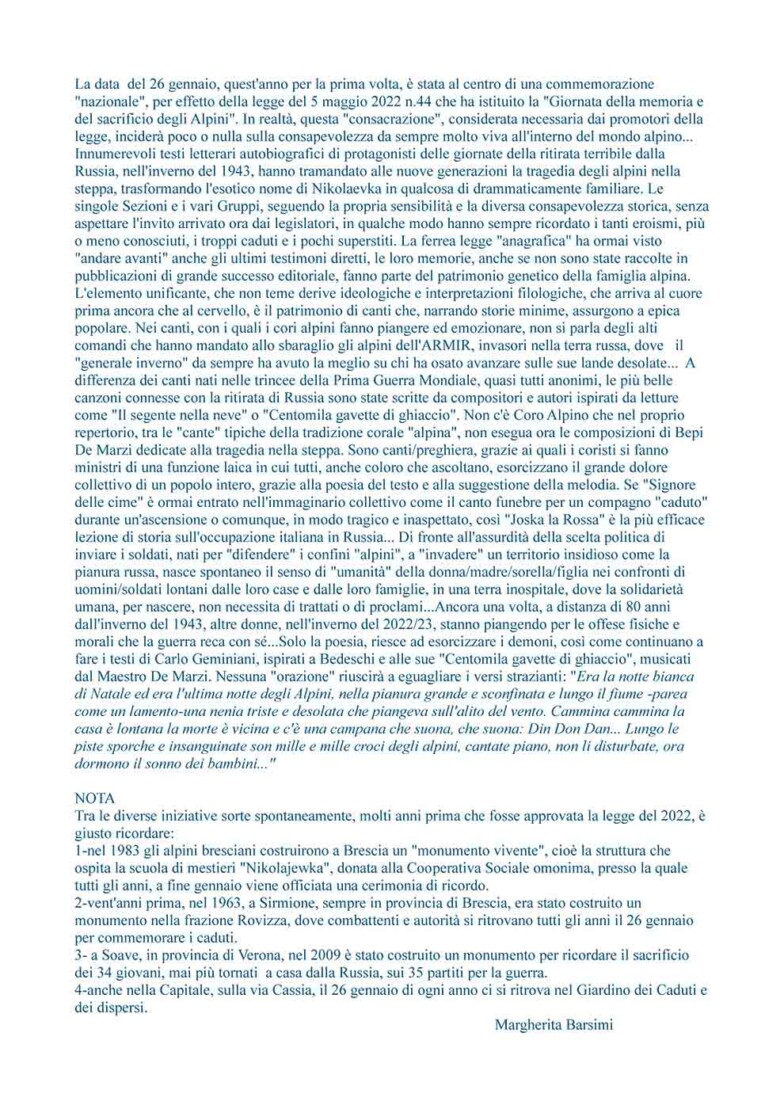 La data del 26 gennaio, quest'anno per la prima volta, è stata al centro di una commemorazione "nazionale", per effetto della legge del 5 maggio 2022 n.44 che ha istituito la "Giornata della memoria e del sacrificio degli Alpini". In realtà, questa "consacrazione", considerata necessaria dai promotori della legge, inciderà poco o nulla sulla consapevolezza da sempre molto viva all'interno del mondo alpino... Innumerevoli testi letterari autobiografici di protagonisti delle giornate della ritirata terribile dalla Russia, nell'inverno del 1943, hanno tramandato alle nuove generazioni la tragedia degli alpini nella steppa, trasformando l'esotico nome di Nikolaevka in qualcosa di drammaticamente familiare. Le singole Sezioni e i vari Gruppi, seguendo la propria sensibilità e la diversa consapevolezza storica, senza aspettare l'invito arrivato ora dai legislatori, in qualche modo hanno sempre ricordato i tanti eroismi, più o meno conosciuti, i troppi caduti e i pochi superstiti. La ferrea legge "anagrafica" ha ormai visto "andare avanti" anche gli ultimi testimoni diretti, le loro memorie, anche se non sono state raccolte in pubblicazioni di grande successo editoriale, fanno parte del patrimonio genetico della famiglia alpina. L'elemento unificante, che non teme derive ideologiche e interpretazioni filologiche, che arriva al cuore prima ancora che al cervello, è il patrimonio di canti che, narrando storie minime, assurgono a epica popolare. Nei canti, con i quali i cori alpini fanno piangere ed emozionare, non si parla degli alti comandi che hanno mandato allo sbaraglio gli alpini dell'ARMIR, invasori nella terra russa, dove il "generale inverno" da sempre ha avuto la meglio su chi ha osato avanzare sulle sue lande desolate... A differenza dei canti nati nelle trincee della Prima Guerra Mondiale, quasi tutti anonimi, le più belle canzoni connesse con la ritirata di Russia sono state scritte da compositori e autori ispirati da letture come "Il segente nella neve" o "Centomila gavette di ghiaccio". Non c'è Coro Alpino che nel proprio repertorio, tra le "cante" tipiche della tradizione corale "alpina", non esegua ora le composizioni di Bepi De Marzi dedicate alla tragedia nella steppa. Sono canti/preghiera, grazie ai quali i coristi si fanno ministri di una funzione laica in cui tutti, anche coloro che ascoltano, esorcizzano il grande dolore collettivo di un popolo intero, grazie alla poesia del testo e alla suggestione della melodia. Se "Signore delle cime" è ormai entrato nell'immaginario collettivo come il canto funebre per un compagno "caduto" durante un'ascensione o comunque, in modo tragico e inaspettato, così "Joska la Rossa" è la più efficace lezione di storia sull'occupazione italiana in Russia... Di fronte all'assurdità della scelta politica di inviare i soldati, nati per "difendere" i confini "alpini", a "invadere" un territorio insidioso come la pianura russa, nasce spontaneo il senso di "umanità" della donna/madre/sorella/figlia nei confronti di uomini/soldati lontani dalle loro case e dalle loro famiglie, in una terra inospitale, dove la solidarietà umana, per nascere, non necessita di trattati o di proclami...Ancora una volta, a distanza di 80 anni dall'inverno del 1943, altre donne, nell'inverno del 2022/23, stanno piangendo per le offese fisiche e morali che la guerra reca con sé...Solo la poesia, riesce ad esorcizzare i demoni, così come continuano a fare i testi di Carlo Geminiani, ispirati a Bedeschi e alle sue "Centomila gavette di ghiaccio", musicati dal Maestro De Marzi. Nessuna "orazione" riuscirà a eguagliare i versi strazianti: "Era la notte bianca di Natale ed era l'ultima notte degli Alpini, nella pianura grande e sconfinata e lungo il fiume -parea come un lamento-una nenia triste e desolata che piangeva sull'alito del vento. Cammina cammina la casa è lontana la morte è vicina e c'è una campana che suona, che suona: Din Don Dan... Lungo le piste sporche e insanguinate son mille e mille croci degli alpini, cantate piano, non li disturbate, ora dormono il sonno dei bambini..."

NOTA
Tra le diverse iniziative sorte spontaneamente, molti anni prima che fosse approvata la legge del 2022, è giusto ricordare:
1-nel 1983 gli alpini bresciani costruirono a Brescia un "monumento vivente", cioè la struttura che ospita la scuola di mestieri "Nikolajewka", donata alla Cooperativa Sociale omonima, presso la quale tutti gli anni, a fine gennaio viene officiata una cerimonia di ricordo.
2-vent'anni prima, nel 1963, a Sirmione, sempre in provincia di Brescia, era stato costruito un monumento nella frazione Rovizza, dove combattenti e autorità si ritrovano tutti gli anni il 26 gennaio per commemorare i caduti.
3- a Soave, in provincia di Verona, nel 2009 è stato costruito un monumento per ricordare il sacrificio dei 34 giovani, mai più tornati a casa dalla Russia, sui 35 partiti per la guerra.
4-anche nella Capitale, sulla via Cassia, il 26 gennaio di ogni anno ci si ritrova nel Giardino dei Caduti e dei dispersi.

Margherita Barsimi